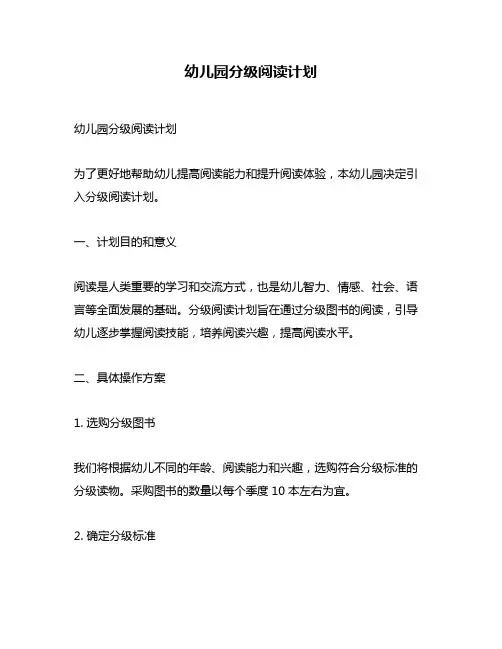 幼儿园分级阅读计划

幼儿园分级阅读计划

为了更好地帮助幼儿提高阅读能力和提升阅读体验，本幼儿园决定引入分级阅读计划。

一、计划目的和意义

阅读是人类重要的学习和交流方式，也是幼儿智力、情感、社会、语言等全面发展的基础。分级阅读计划旨在通过分级图书的阅读，引导幼儿逐步掌握阅读技能，培养阅读兴趣，提高阅读水平。

二、具体操作方案

1. 选购分级图书

我们将根据幼儿不同的年龄、阅读能力和兴趣，选购符合分级标准的分级读物。采购图书的数量以每个季度 10 本左右为宜。

2. 确定分级标准